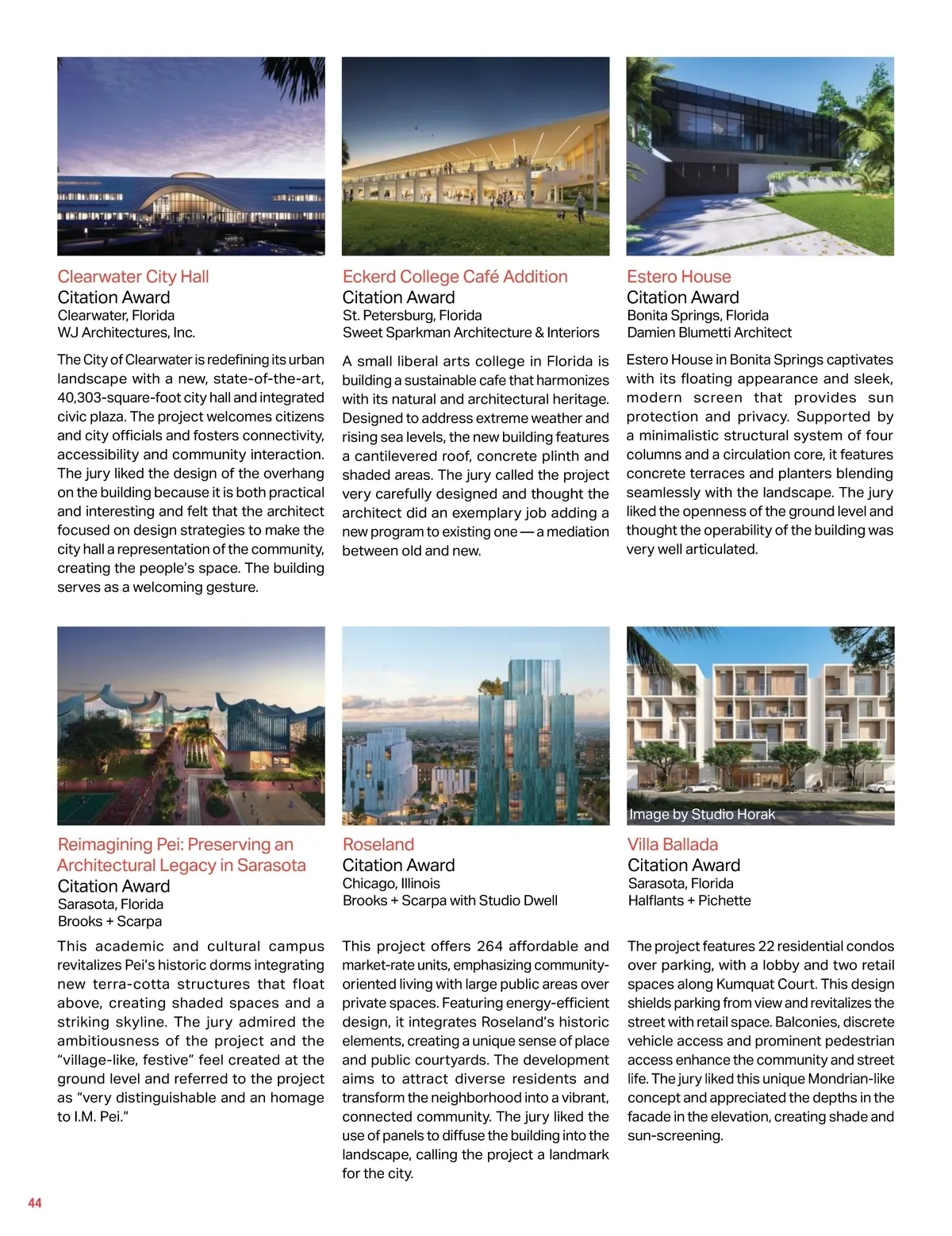 Clearwater City Hall
Citation Award
Clearwater, Florida
WJ Architectures, Inc.

The City of Clearwater is redefining its urban landscape with a new, state-of-the-art, 40,303-square-foot city hall and integrated civic plaza. The project welcomes citizens and city officials and fosters connectivity, accessibility and community interaction. The jury liked the design of the overhang on the building because it is both practical and interesting and felt that the architect focused on design strategies to make the city hall a representation of the community, creating the people's space. The building serves as a welcoming gesture.

Eckerd College Café Addition
Citation Award
St. Petersburg, Florida
Sweet Sparkman Architecture & Interiors

A small liberal arts college in Florida is building a sustainable cafe that harmonizes with its natural and architectural heritage. Designed to address extreme weather and rising sea levels, the new building features a cantilevered roof, concrete plinth and shaded areas. The jury called the project very carefully designed and thought the architect did an exemplary job adding a new program to existing one — a mediation between old and new.

Estero House
Citation Award
Bonita Springs, Florida
Damien Blumetti Architect

Estero House in Bonita Springs captivates with its floating appearance and sleek, modern screen that provides sun protection and privacy. Supported by a minimalistic structural system of four columns and a circulation core, it features concrete terraces and planters blending seamlessly with the landscape. The jury liked the openness of the ground level and thought the operability of the building was very well articulated.

Reimagining Pei: Preserving an Architectural Legacy in Sarasota
Citation Award
Sarasota, Florida
Brooks + Scarpa

This academic and cultural campus revitalizes Pei's historic dorms integrating new terra-cotta structures that float above, creating shaded spaces and a striking skyline. The jury admired the ambitiousness of the project and the "village-like, festive" feel created at the ground level and referred to the project as "very distinguishable and an homage to I.M. Pei."

Roseland
Citation Award
Chicago, Illinois
Brooks + Scarpa with Studio Dwell

This project offers 264 affordable and market-rate units, emphasizing community-oriented living with large public areas over private spaces. Featuring energy-efficient design, it integrates Roseland's historic elements, creating a unique sense of place and public courtyards. The development aims to attract diverse residents and transform the neighborhood into a vibrant, connected community. The jury liked the use of panels to diffuse the building into the landscape, calling the project a landmark for the city.

Image by Studio Horak

Villa Ballada
Citation Award
Sarasota, Florida
Halflants + Pichette

The project features 22 residential condos over parking, with a lobby and two retail spaces along Kumquat Court. This design shields parking from view and revitalizes the street with retail space. Balconies, discrete vehicle access and prominent pedestrian access enhance the community and street life. The jury liked this unique Mondrian-like concept and appreciated the depths in the facade in the elevation, creating shade and sun-screening.

44